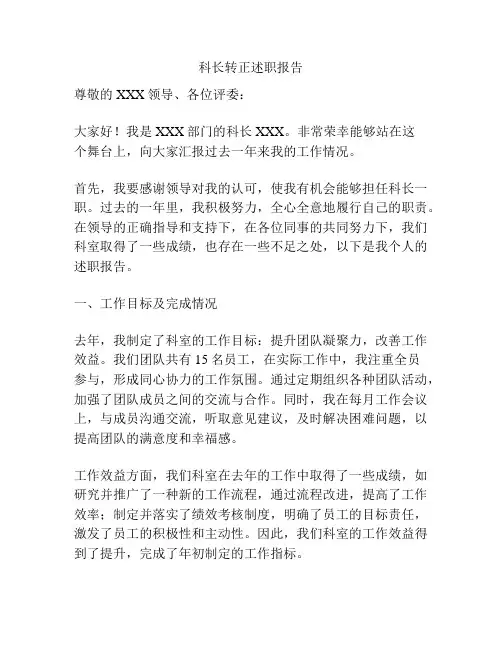 科长转正述职报告

尊敬的 XXX 领导、各位评委：

大家好！我是 XXX 部门的科长 XXX。非常荣幸能够站在这个舞台上，向大家汇报过去一年来我的工作情况。

首先，我要感谢领导对我的认可，使我有机会能够担任科长一职。过去的一年里，我积极努力，全心全意地履行自己的职责。在领导的正确指导和支持下，在各位同事的共同努力下，我们科室取得了一些成绩，也存在一些不足之处，以下是我个人的述职报告。

一、工作目标及完成情况

去年，我制定了科室的工作目标：提升团队凝聚力，改善工作效益。我们团队共有 15 名员工，在实际工作中，我注重全员参与，形成同心协力的工作氛围。通过定期组织各种团队活动，加强了团队成员之间的交流与合作。同时，我在每月工作会议上，与成员沟通交流，听取意见建议，及时解决困难问题，以提高团队的满意度和幸福感。

工作效益方面，我们科室在去年的工作中取得了一些成绩，如研究并推广了一种新的工作流程，通过流程改进，提高了工作效率；制定并落实了绩效考核制度，明确了员工的目标责任，激发了员工的积极性和主动性。因此，我们科室的工作效益得到了提升，完成了年初制定的工作指标。